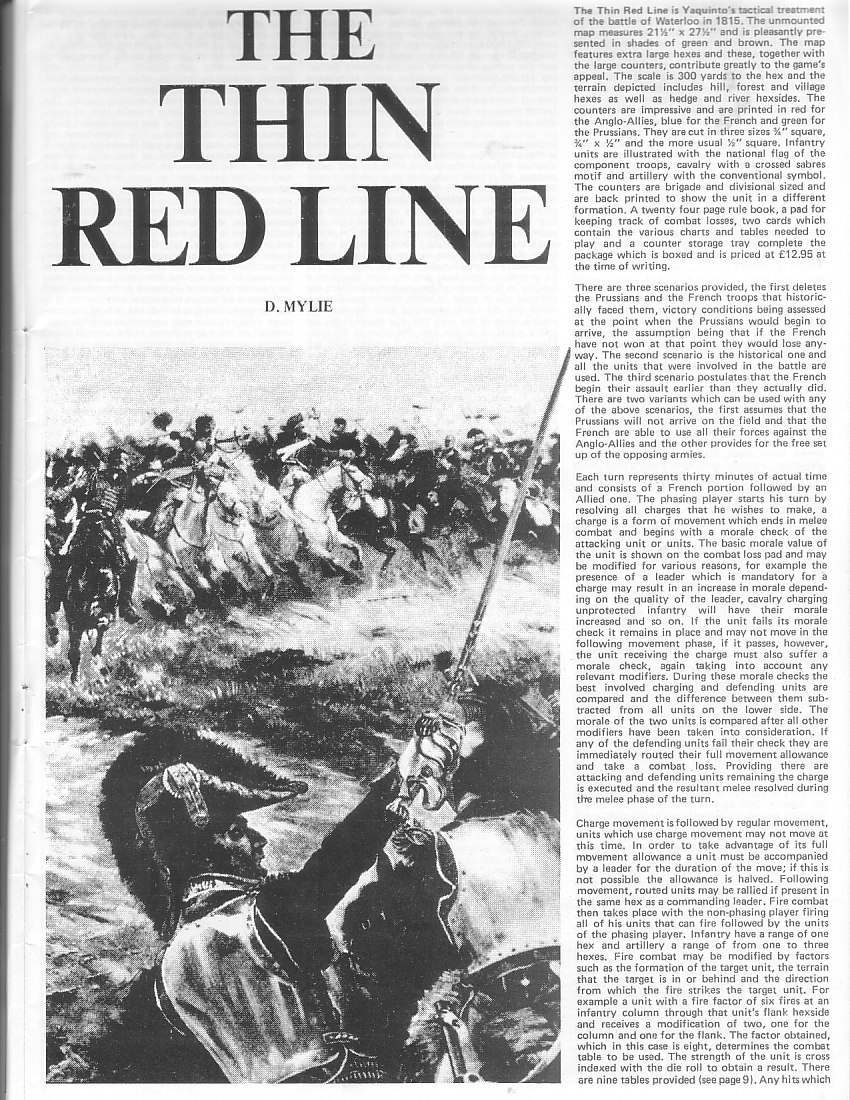 THE THIN RED LINE

D. MYLIE

The Thin Red Line is Yaquinto's tactical treatment of the battle of Waterloo in 1815. The unmounted map measures 21½" x 27½" and is pleasantly presented in shades of green and brown. The map features extra large hexes and these, together with the large counters, contribute greatly to the game's appeal. The scale is 300 yards to the hex and the terrain depicted includes hill, forest and village hexes as well as hedge and river hexsides. The counters are impressive and are printed in red for the Anglo-Allies, blue for the French and green for the Prussians. They are cut in three sizes ¾" square, ¾" x ½" and the more usual ½" square. Infantry units are illustrated with the national flag of the component troops, cavalry with a crossed sabres motif and artillery with the conventional symbol. The counters are brigade and divisional sized and are back printed to show the unit in a different formation. A twenty four page rule book, a pad for keeping track of combat losses, two cards which contain the various charts and tables needed to play and a counter storage tray complete the package which is boxed and is priced at £12.95 at the time of writing.

There are three scenarios provided, the first deletes the Prussians and the French troops that historically faced them, victory conditions being assessed at the point when the Prussians would begin to arrive, the assumption being that if the French have not won at that point they would lose anyway. The second scenario is the historical one and all the units that were involved in the battle are used. The third scenario postulates that the French begin their assault earlier than they actually did. There are two variants which can be used with any of the above scenarios, the first assumes that the Prussians will not arrive on the field and that the French are able to use all their forces against the Anglo-Allies and the other provides for the free set up of the opposing armies.

Each turn represents thirty minutes of actual time and consists of a French portion followed by an Allied one. The phasing player starts his turn by resolving all charges that he wishes to make, a charge is a form of movement which ends in melee combat and begins with a morale check of the attacking unit or units. The basic morale value of the unit is shown on the combat loss pad and may be modified for various reasons, for example the presence of a leader which is mandatory for a charge may result in an increase in morale depending on the quality of the leader, cavalry charging unprotected infantry will have their morale increased and so on. If the unit fails its morale check it remains in place and may not move in the following movement phase, if it passes, however, the unit receiving the charge must also suffer a morale check, again taking into account any relevant modifiers. During these morale checks the best involved charging and defending units are compared and the difference between them subtracted from all units on the lower side. The morale of the two units is compared after all other modifiers have been taken into consideration. If any of the defending units fail their check they are immediately routed their full movement allowance and take a combat loss. Providing there are attacking and defending units remaining the charge is executed and the resultant melee resolved during the melee phase of the turn.

Charge movement is followed by regular movement, units which use charge movement may not move at this time. In order to take advantage of its full movement allowance a unit must be accompanied by a leader for the duration of the move; if this is not possible the allowance is halved. Following movement, routed units may be rallied if present in the same hex as a commanding leader. Fire combat then takes place with the non-phasing player firing all of his units that can fire followed by the units of the phasing player. Infantry have a range of one hex and artillery a range of from one to three hexes. Fire combat may be modified by factors such as the formation of the target unit, the terrain that the target is in or behind and the direction from which the fire strikes the target unit. For example a unit with a fire factor of six fires at an infantry column through that unit's flank hexside and receives a modification of two, one for the column and one for the flank. The factor obtained, which in this case is eight, determines the combat table to be used. The strength of the unit is cross indexed with the die roll to obtain a result. There are nine tables provided (see page 9). Any hits which